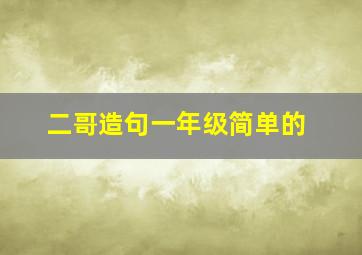 二哥造句一年级简单的